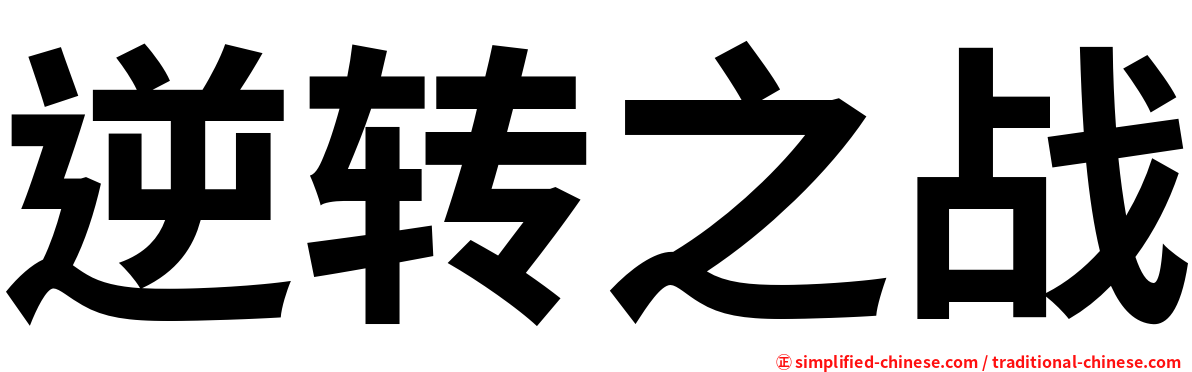 逆转之战

㊣ simplified-chinese.com / traditional-chinese.com